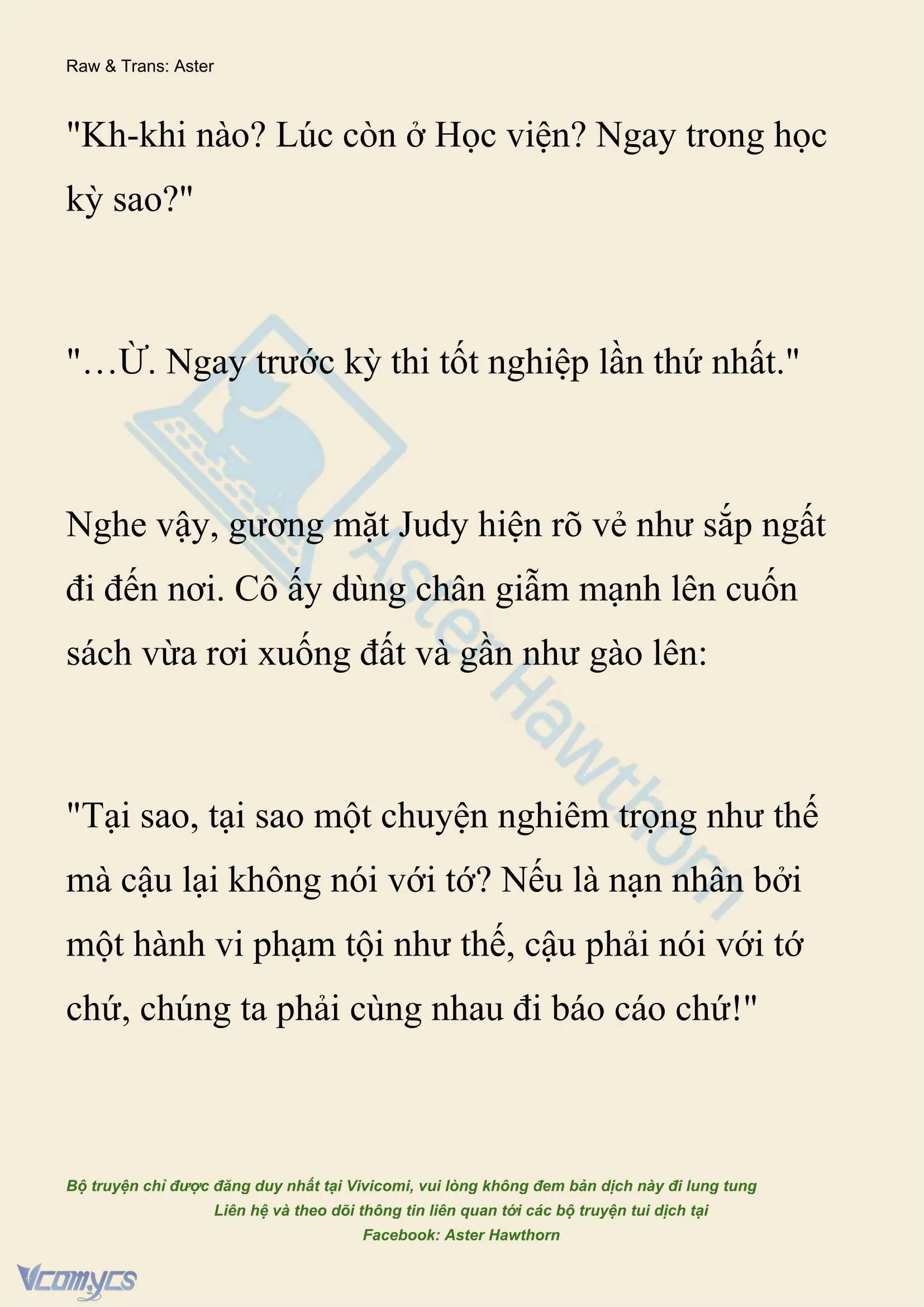 Raw & Trans: Aster

"Kh-khi nào? Lúc còn ở Học viện? Ngay trong học kỳ sao?"

"…Ừ. Ngay trước kỳ thi tốt nghiệp lần thứ nhất."

Nghe vậy, gương mặt Judy hiện rõ vẻ như sắp ngất đi đến nơi. Cô ấy dùng chân giẫm mạnh lên cuốn sách vừa rơi xuống đất và gần như gào lên:

"Tại sao, tại sao một chuyện nghiêm trọng như thế mà cậu lại không nói với tớ? Nếu là nạn nhân bởi một hành vi phạm tội như thế, cậu phải nói với tớ chứ, chúng ta phải cùng nhau đi báo cáo chứ!"

Aster Hawthorn

Bộ truyện chỉ được đăng duy nhất tại Vivicomi, vui lòng không đem bản dịch này đi lung tung
Liên hệ và theo dõi thông tin liên quan tới các bộ truyện tui dịch tại
Facebook: Aster Hawthorn

Vcomycs